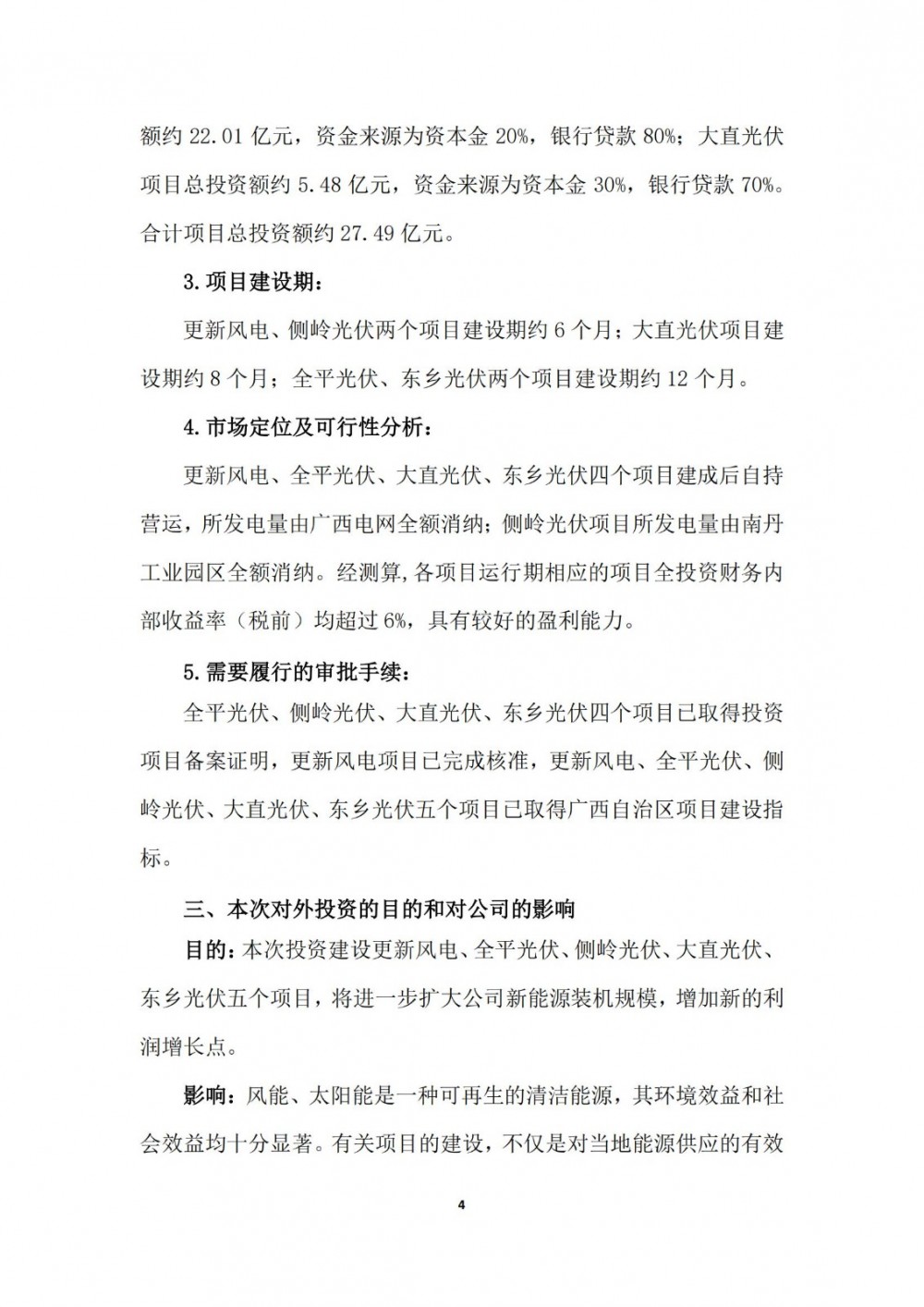 额约 22.01 亿元，资金来源为资本金 20%，银行贷款 80%；大直光伏项目总投资额约 5.48 亿元，资金来源为资本金 30%，银行贷款 70%。合计项目总投资额约 27.49 亿元。

3.项目建设期：

更新风电、侧岭光伏两个项目建设期约 6 个月；大直光伏项目建设期约 8 个月；全平光伏、东乡光伏两个项目建设期约 12 个月。

4.市场定位及可行性分析：

更新风电、全平光伏、大直光伏、东乡光伏四个项目建成后自持营运，所发电量由广西电网全额消纳；侧岭光伏项目所发电量由南丹工业园区全额消纳。经测算，各项目运行期相应的项目全投资财务内部收益率（税前）均超过 6%，具有较好的盈利能力。

5.需要履行的审批手续：

全平光伏、侧岭光伏、大直光伏、东乡光伏四个项目已取得投资项目备案证明，更新风电项目已完成核准，更新风电、全平光伏、侧岭光伏、大直光伏、东乡光伏五个项目已取得广西自治区项目建设指标。

三、本次对外投资的目的和对公司的影响

目的：本次投资建设更新风电、全平光伏、侧岭光伏、大直光伏、东乡光伏五个项目，将进一步扩大公司新能源装机规模，增加新的利润增长点。

影响：风能、太阳能是一种可再生的清洁能源，其环境效益和社会效益均十分显著。有关项目的建设，不仅是对当地能源供应的有效

4